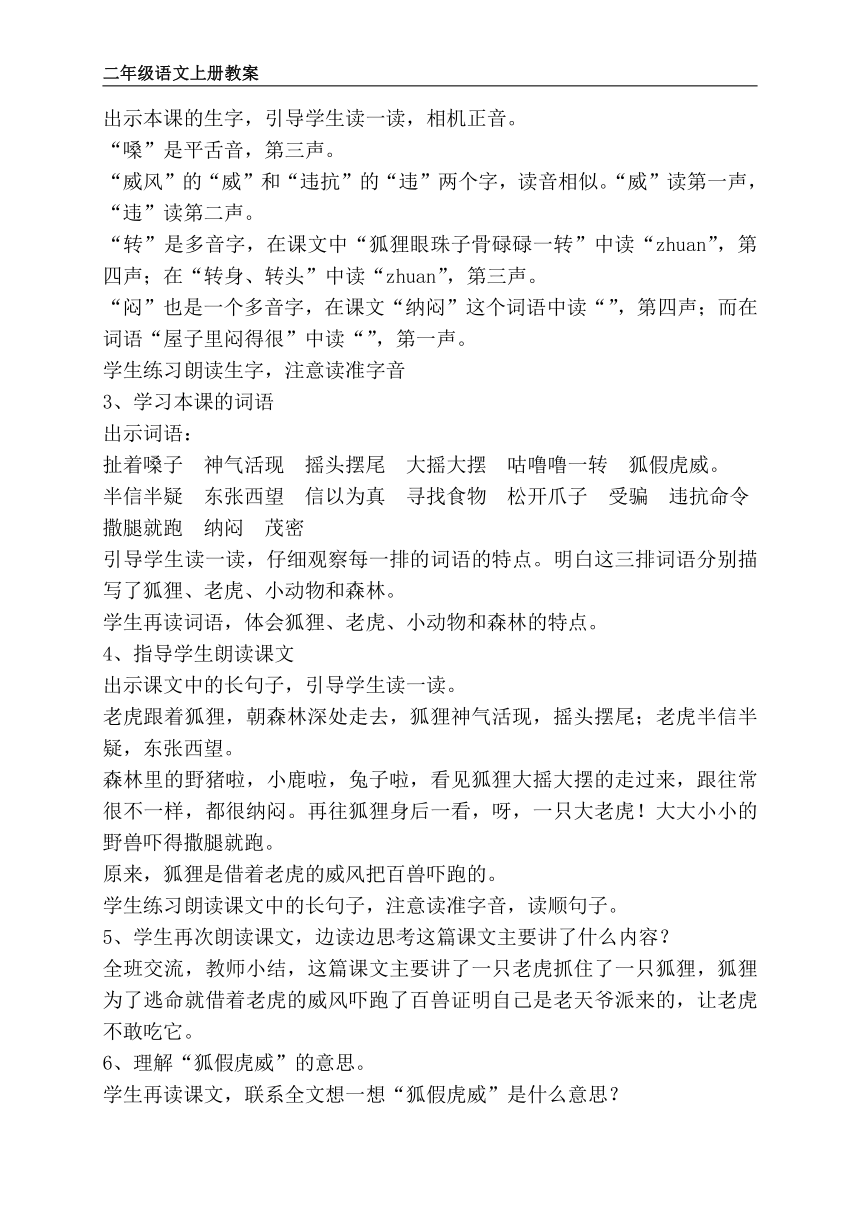 二年级语文上册教案

出示本课的生字，引导学生读一读，相机正音。
“嗓”是平舌音，第三声。
“威风”的“威”和“违抗”的“违”两个字，读音相似。“威”读第一声，“违”读第二声。
“转”是多音字，在课文中“狐狸眼珠子骨碌碌一转”中读“zhuan”，第四声；在“转身、转头”中读“zhuan”，第三声。
“闷”也是一个多音字，在课文“纳闷”这个词语中读“”，第四声；而在词语“屋子里闷得很”中读“”，第一声。
学生练习朗读生字，注意读准字音
3、学习本课的词语
出示词语：
扯着嗓子　神气活现　摇头摆尾　大摇大摆　咕噜噜一转　狐假虎威。
半信半疑　东张西望　信以为真　寻找食物　松开爪子　受骗　违抗命令
撒腿就跑　纳闷　茂密
引导学生读一读，仔细观察每一排的词语的特点。明白这三排词语分别描写了狐狸、老虎、小动物和森林。
学生再读词语，体会狐狸、老虎、小动物和森林的特点。
4、指导学生朗读课文
出示课文中的长句子，引导学生读一读。
老虎跟着狐狸，朝森林深处走去，狐狸神气活现，摇头摆尾；老虎半信半疑，东张西望。
森林里的野猪啦，小鹿啦，兔子啦，看见狐狸大摇大摆的走过来，跟往常很不一样，都很纳闷。再往狐狸身后一看，呀，一只大老虎！大大小小的野兽吓得撒腿就跑。
原来，狐狸是借着老虎的威风把百兽吓跑的。
学生练习朗读课文中的长句子，注意读准字音，读顺句子。
5、学生再次朗读课文，边读边思考这篇课文主要讲了什么内容？
全班交流，教师小结，这篇课文主要讲了一只老虎抓住了一只狐狸，狐狸为了逃命就借着老虎的威风吓跑了百兽证明自己是老天爷派来的，让老虎不敢吃它。
6、理解“狐假虎威”的意思。
学生再读课文，联系全文想一想“狐假虎威”是什么意思？